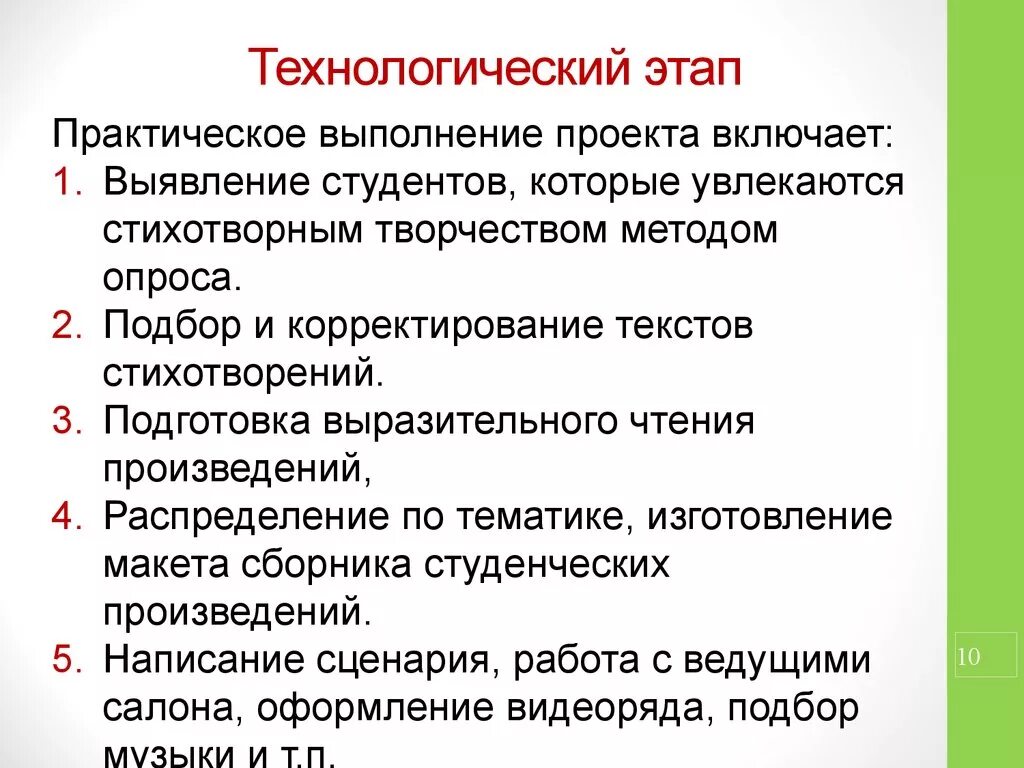 Технологический этап

Практическое выполнение проекта включает:
1. Выявление студентов, которые увлекаются стихотворным творчеством методом опроса.
2. Подбор и корректирование текстов стихотворений.
3. Подготовка выразительного чтения произведений,
4. Распределение по тематике, изготовление макета сборника студенческих произведений.
5. Написание сценария, работа с ведущими салона, оформление видеоряда, подбор музыки и т.п.

10